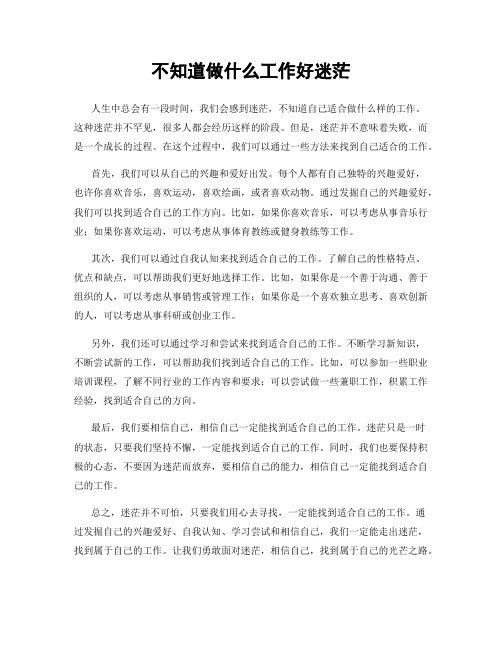 不知道做什么工作好迷茫

人生中总会有一段时间，我们会感到迷茫，不知道自己适合做什么样的工作。这种迷茫并不罕见，很多人都会经历这样的阶段。但是，迷茫并不意味着失败，而是一个成长的过程。在这个过程中，我们可以通过一些方法来找到自己适合的工作。

首先，我们可以从自己的兴趣和爱好出发。每个人都有自己独特的兴趣爱好，也许你喜欢音乐，喜欢运动，喜欢绘画，或者喜欢动物。通过发掘自己的兴趣爱好，我们可以找到适合自己的工作方向。比如，如果你喜欢音乐，可以考虑从事音乐行业；如果你喜欢运动，可以考虑从事体育教练或健身教练等工作。

其次，我们可以通过自我认知来找到适合自己的工作。了解自己的性格特点、优点和缺点，可以帮助我们更好地选择工作。比如，如果你是一个善于沟通、善于组织的人，可以考虑从事销售或管理工作；如果你是一个喜欢独立思考、喜欢创新的人，可以考虑从事科研或创业工作。

另外，我们还可以通过学习和尝试来找到适合自己的工作。不断学习新知识，不断尝试新的工作，可以帮助我们找到适合自己的工作。比如，可以参加一些职业培训课程，了解不同行业的工作内容和要求；可以尝试做一些兼职工作，积累工作经验，找到适合自己的方向。

最后，我们要相信自己，相信自己一定能找到适合自己的工作。迷茫只是一时的状态，只要我们坚持不懈，一定能找到适合自己的工作。同时，我们也要保持积极的心态，不要因为迷茫而放弃，要相信自己的能力，相信自己一定能找到适合自己的工作。

总之，迷茫并不可怕，只要我们用心去寻找，一定能找到适合自己的工作。通过发掘自己的兴趣爱好、自我认知、学习尝试和相信自己，我们一定能走出迷茫，找到属于自己的工作。让我们勇敢面对迷茫，相信自己，找到属于自己的光芒之路。